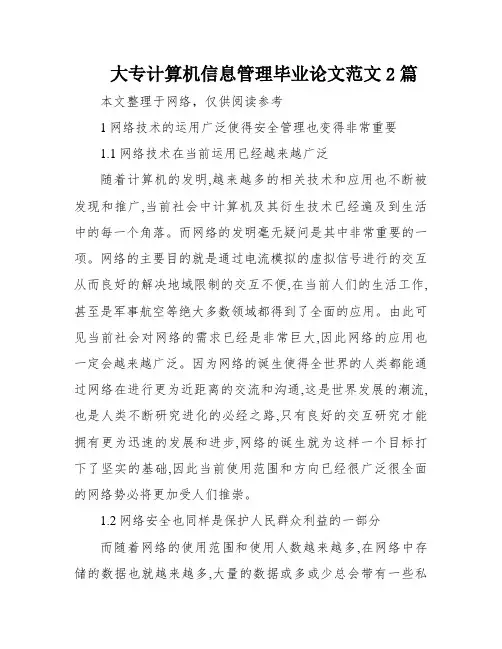 大专计算机信息管理毕业论文范文 2 篇

本文整理于网络，仅供阅读参考

1 网络技术的运用广泛使得安全管理也变得非常重要

1.1 网络技术在当前运用已经越来越广泛

随着计算机的发明,越来越多的相关技术和应用也不断被发现和推广,当前社会中计算机及其衍生技术已经遍及到生活中的每一个角落。而网络的发明毫无疑问是其中非常重要的一项。网络的主要目的就是通过电流模拟的虚拟信号进行的交互从而良好的解决地域限制的交互不便,在当前人们的生活工作,甚至是军事航空等绝大多数领域都得到了全面的应用。由此可见当前社会对网络的需求已经是非常巨大,因此网络的应用也一定会越来越广泛。因为网络的诞生使得全世界的人类都能通过网络在进行更为近距离的交流和沟通,这是世界发展的潮流,也是人类不断研究进化的必经之路,只有良好的交互研究才能拥有更为迅速的发展和进步,网络的诞生就为这样一个目标打下了坚实的基础,因此当前使用范围和方向已经很广泛很全面的网络势必将更加受人们推崇。

1.2 网络安全也同样是保护人民群众利益的一部分

而随着网络的使用范围和使用人数越来越多,在网络中存储的数据也就越来越多,大量的数据或多或少总会带有一些私